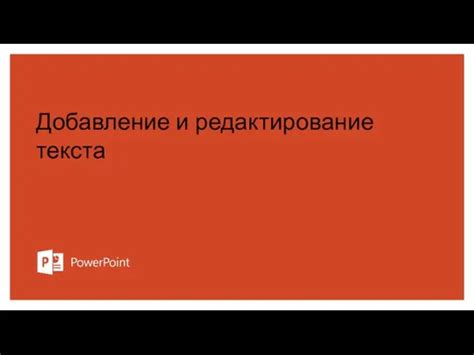 Добавление и редактирование текста

P PowerPoint